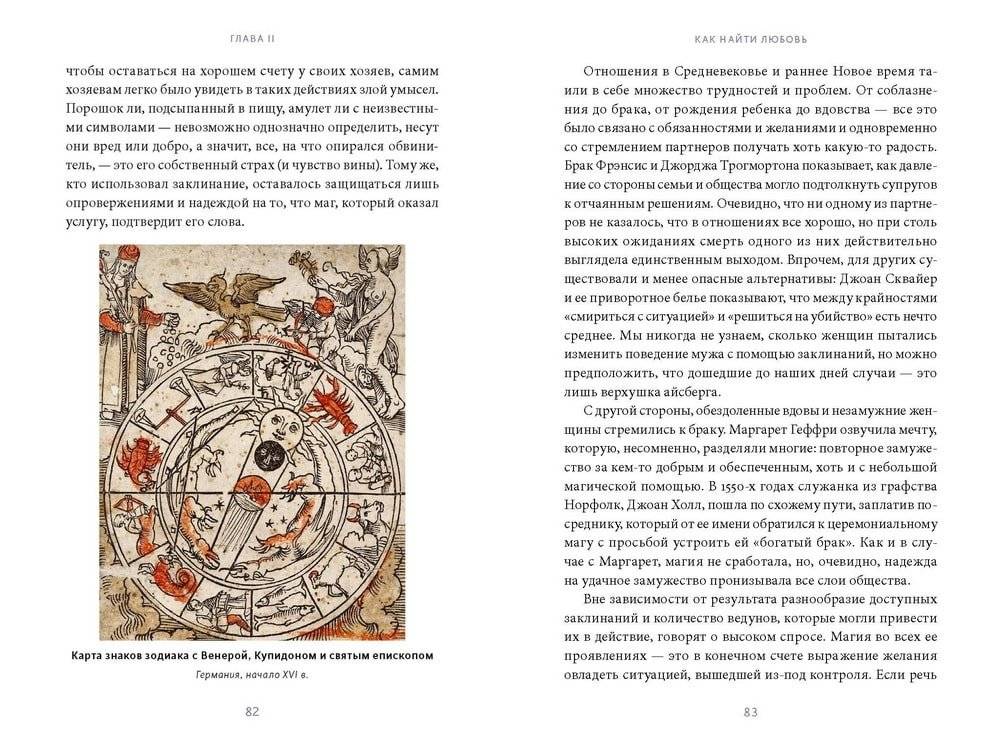 ГЛАВА II

чтобы оставаться на хорошем счету у своих хозяев, самим хозяевам легко было увидеть в таких действиях злой умысел. Порошок ли, подсыпанный в пищу, амулет ли с неизвестными символами — невозможно однозначно определить, несут они вред или добро, а значит, все, на что опирался обвинитель, — это его собственный страх (и чувство вины). Тому же, кто использовал заклинание, оставалось защищаться лишь опровержениями и надеждой на то, что маг, который оказал услугу, подтвердит его слова.

Карта знаков зодиака с Венерой, Купидоном и святым епископом
Германия, начало XVI в.

82

КАК НАЙТИ ЛЮБОВЬ

Отношения в Средневековье и раннее Новое время таили в себе множество трудностей и проблем. От соблазнения до брака, от рождения ребенка до вдовства — все это было связано с обязанностями и желаниями и одновременно со стремлением партнеров получать хоть какую-то радость. Брак Фрэнсис и Джорджа Трогмортона показывает, как давление со стороны семьи и общества могло подтолкнуть супругов к отчаянным решениям. Очевидно, что ни одному из партнеров не казалось, что в отношениях все хорошо, но при столь высоких ожиданиях смерть одного из них действительно выглядела единственным выходом. Впрочем, для других существовали и менее опасные альтернативы: Джоан Сквайер и ее приворотное белье показывают, что между крайностями «смириться с ситуацией» и «решиться на убийство» есть нечто среднее. Мы никогда не узнаем, сколько женщин пытались изменить поведение мужа с помощью заклинаний, но можно предположить, что дошедшие до наших дней случаи — это лишь верхушка айсберга.

С другой стороны, обездоленные вдовы и незамужние женщины стремились к браку. Маргарет Геффри озвучила мечту, которую, несомненно, разделяли многие: повторное замужество за кем-то добрым и обеспеченным, хоть и с небольшой магической помощью. В 1550-х годах служанка из графства Норфолк, Джоан Холл, пошла по схожему пути, заплатив посреднику, который от ее имени обратился к церемониальному магу с просьбой устроить ей «богатый брак». Как и в случае с Маргарет, магия не сработала, но, очевидно, надежда на удачное замужество пронизывала все слои общества.

Вне зависимости от результата разнообразие доступных заклинаний и количество ведунов, которые могли привести их в действие, говорят о высоком спросе. Магия во всех ее проявлениях — это в конечном счете выражение желания овладеть ситуацией, вышедшей из-под контроля. Если речь

83